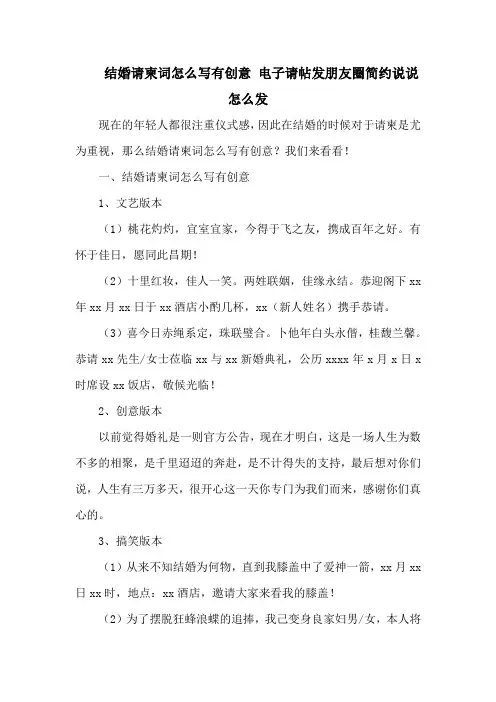 结婚请柬词怎么写有创意 电子请帖发朋友圈简约说说怎么发

现在的年轻人都很注重仪式感，因此在结婚的时候对于请柬是尤为重视，那么结婚请柬词怎么写有创意？我们来看看！

一、结婚请柬词怎么写有创意

1、文艺版本

（1）桃花灼灼，宜室宜家，今得于飞之友，携成百年之好。有怀于佳日，愿同此昌期！

（2）十里红妆，佳人一笑。两姓联姻，佳缘永结。恭迎阁下 xx 年 xx 月 xx 日于 xx 酒店小酌几杯，xx（新人姓名）携手恭请。

（3）喜今日赤绳系定，珠联璧合。卜他年白头永偕，桂馥兰馨。恭请 xx 先生/女士莅临 xx 与 xx 新婚典礼，公历 xxxx 年 x 月 x 日 x 时席设 xx 饭店，敬候光临！

2、创意版本

以前觉得婚礼是一则官方公告，现在才明白，这是一场人生为数不多的相聚，是千里迢迢的奔赴，是不计得失的支持，最后想对你们说，人生有三万多天，很开心这一天你专门为我们而来，感谢你们真心的。

3、搞笑版本

（1）从来不知结婚为何物，直到我膝盖中了爱神一箭，xx 月 xx 日 xx 时，地点：xx 酒店，邀请大家来看我的膝盖！

（2）为了摆脱狂蜂浪蝶的追捧，我已变身良家妇男/女，本人将